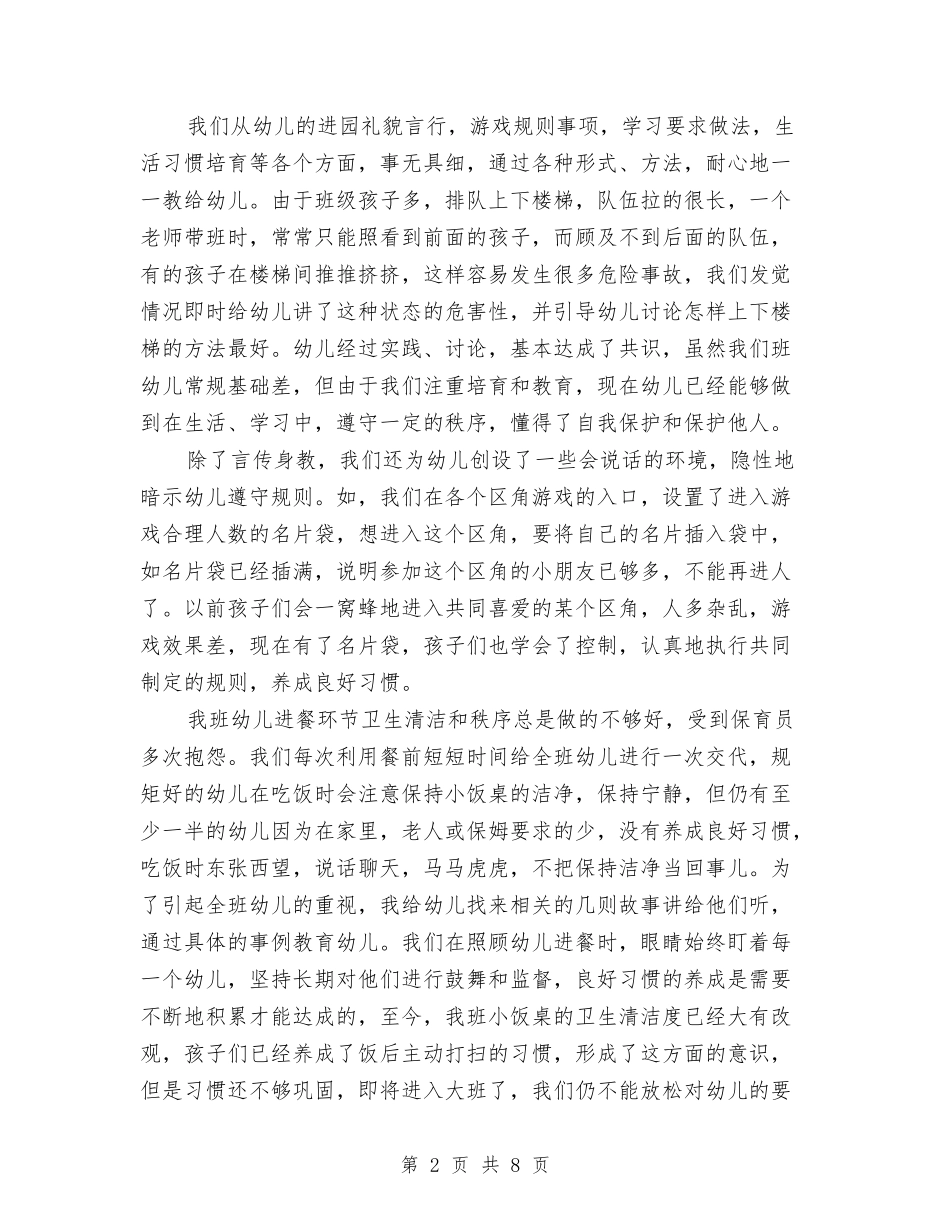 我们从幼儿的进园礼貌言行，游戏规则事项，学习要求做法，生活习惯培育等各个方面，事无具细，通过各种形式、方法，耐心地一一教给幼儿。由于班级孩子多，排队上下楼梯，队伍拉的很长，一个老师带班时，常常只能照看到前面的孩子，而顾及不到后面的队伍，有的孩子在楼梯间推推挤挤，这样容易发生很多危险事故，我们发觉情况即时给幼儿讲了这种状态的危害性，并引导幼儿讨论怎样上下楼梯的方法最好。幼儿经过实践、讨论，基本达成了共识，虽然我们班幼儿常规基础差，但由于我们注重培育和教育，现在幼儿已经能够做到在生活、学习中，遵守一定的秩序，懂得了自我保护和保护他人。

除了言传身教，我们还为幼儿创设了一些会说话的环境，隐性地暗示幼儿遵守规则。如，我们在各个区角游戏的入口，设置了进入游戏合理人数的名片袋，想进入这个区角，要将自己的名片插入袋中，如名片袋已经插满，说明参加这个区角的小朋友已够多，不能再进人了。以前孩子们会一窝蜂地进入共同喜爱的某个区角，人多杂乱，游戏效果差，现在有了名片袋，孩子们也学会了控制，认真地执行共同制定的规则，养成良好习惯。

我班幼儿进餐环节卫生清洁和秩序总是做的不够好，受到保育员多次抱怨。我们每次利用餐前短短时间给全班幼儿进行一次交代，规矩好的幼儿在吃饭时会注意保持小饭桌的洁净，保持宁静，但仍有至少一半的幼儿因为在家里，老人或保姆要求的少，没有养成良好习惯，吃饭时东张西望，说话聊天，马马虎虎，不把保持洁净当回事儿。为了引起全班幼儿的重视，我给幼儿找来相关的几则故事讲给他们听，通过具体的事例教育幼儿。我们在照顾幼儿进餐时，眼睛始终盯着每一个幼儿，坚持长期对他们进行鼓舞和监督，良好习惯的养成是需要不断地积累才能达成的，至今，我班小饭桌的卫生清洁度已经大有改观，孩子们已经养成了饭后主动打扫的习惯，形成了这方面的意识，但是习惯还不够巩固，即将进入大班了，我们仍不能放松对幼儿的要

第 2 页 共 8 页